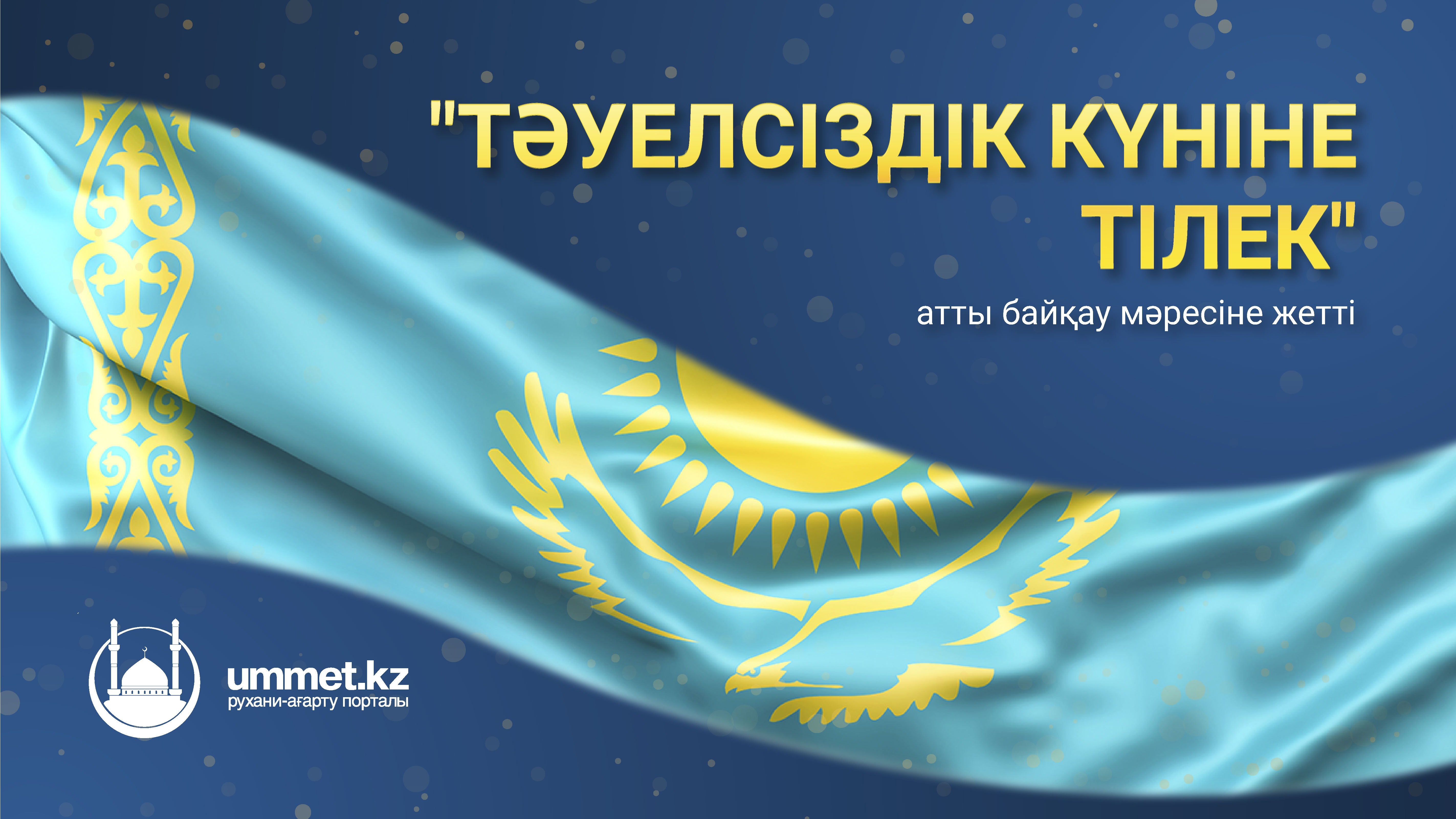 "ТӘУЕЛСІЗДІК КҮНІНЕ ТІЛЕК"

атты байқау мәресіне жетті

ummet.kz
рухани-ағарту порталы